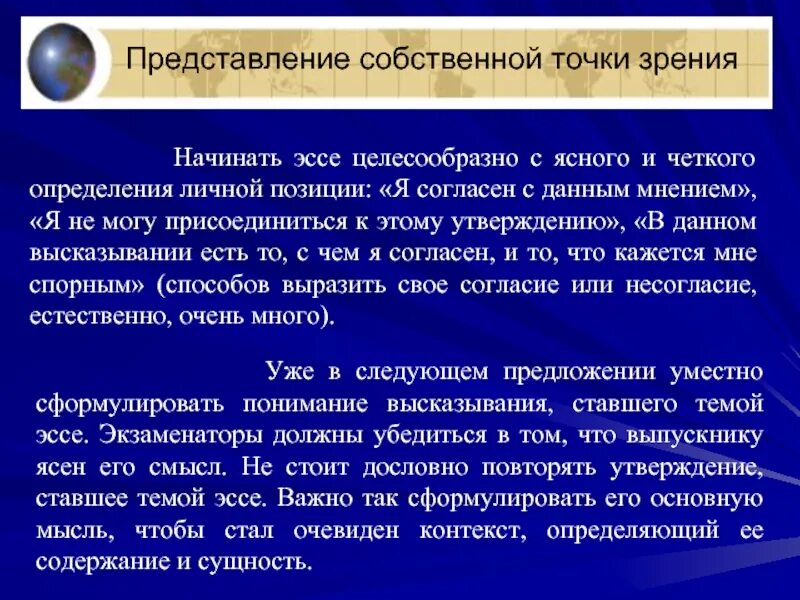 Представление собственной точки зрения

Начинать эссе целесообразно с ясного и четкого определения личной позиции: «Я согласен с данным мнением», «Я не могу присоединиться к этому утверждению», «В данном высказывании есть то, с чем я согласен, и то, что кажется мне спорным» (способов выразить свое согласие или несогласие, естественно, очень много).

Уже в следующем предложении уместно сформулировать понимание высказывания, ставшего темой эссе. Экзаменаторы должны убедиться в том, что выпускнику ясен его смысл. Не стоит дословно повторять утверждение, ставшее темой эссе. Важно так сформулировать его основную мысль, чтобы стал очевиден контекст, определяющий ее содержание и сущность.